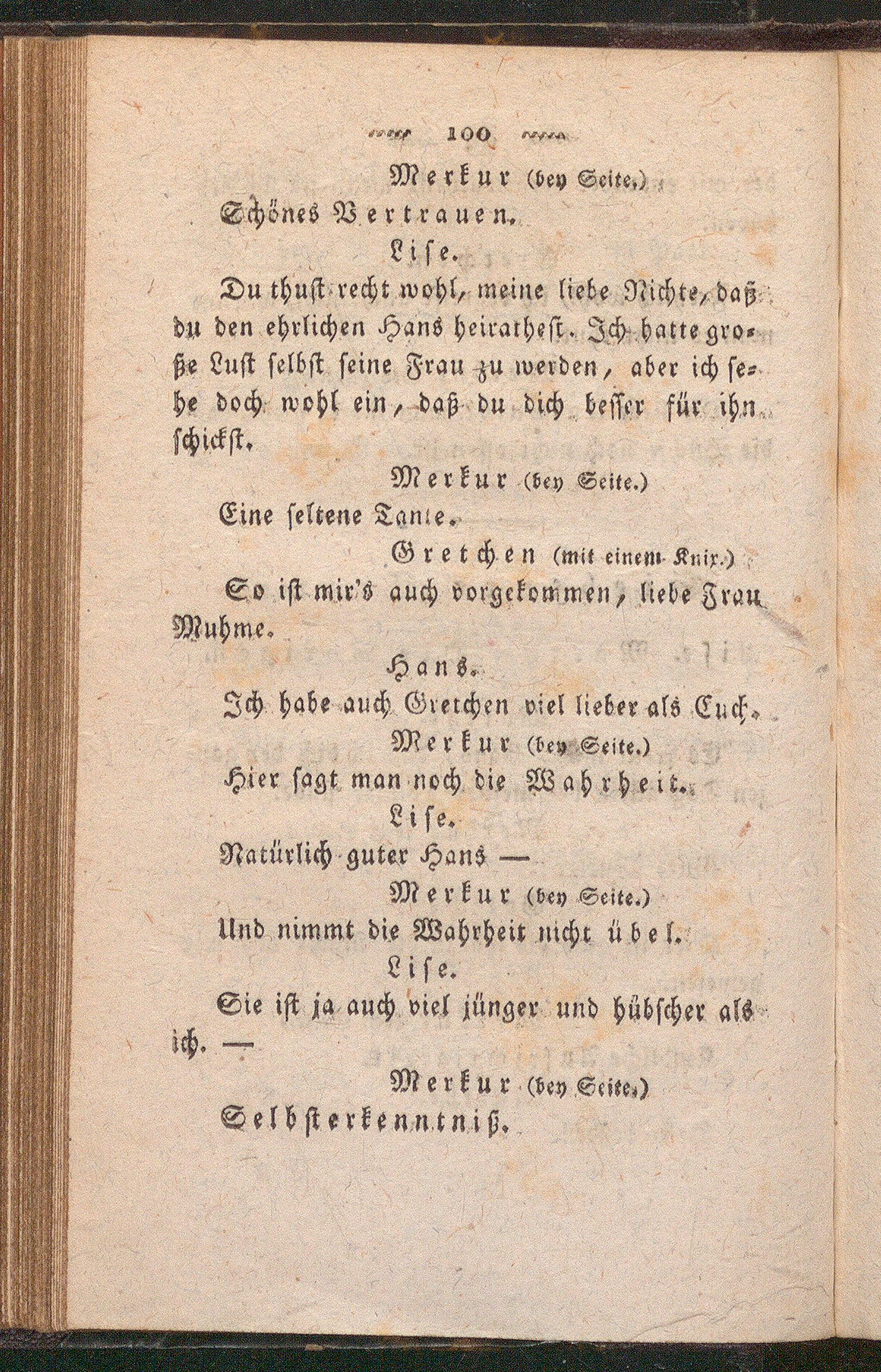 100

Merkur (bey Seite.)

Schönes Vertrauen.

Lise.

Du thust recht wohl, meine liebe Nichte, daß du den ehrlichen Hans heirathest. Ich hatte große Lust selbst seine Frau zu werden, aber ich sehe doch wohl ein, daß du dich besser für ihn schickst.

Merkur (bey Seite.)

Eine seltene Tante.

Gretchen (mit einem Knix.)

So ist mir's auch vorgekommen, liebe Frau Muhme.

Hans.

Ich habe auch Gretchen viel lieber als Euch.

Merkur (bey Seite.)

Hier sagt man noch die Wahrheit.

Lise.

Natürlich guter Hans —

Merkur (bey Seite.)

Und nimmt die Wahrheit nicht übel.

Lise.

Sie ist ja auch viel jünger und hübscher als ich. —

Merkur (bey Seite.)

Selbsterkenntniß.